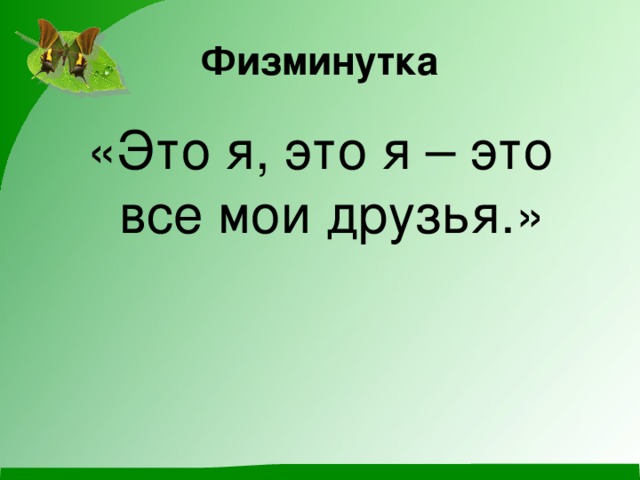 Физминутка

«Это я, это я – это все мои друзья.»